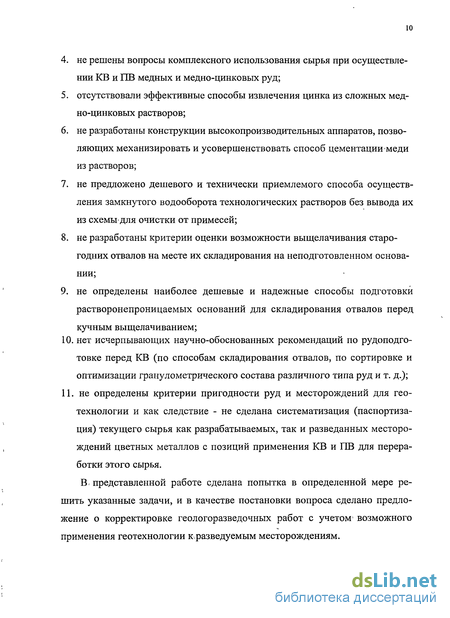 10

4. не решены вопросы комплексного использования сырья при осуществлении КВ и ПВ медных и медно-цинковых руд;

5. отсутствовали эффективные способы извлечения цинка из сложных медно-цинковых растворов;

6. не разработаны конструкции высокопроизводительных аппаратов, позволяющих механизировать и усовершенствовать способ цементации меди из растворов;

7. не предложено дешевого и технически приемлемого способа осуществления замкнутого водооборота технологических растворов без вывода их из схемы для очистки от примесей;

8. не разработаны критерии оценки возможности выщелачивания старогодних отвалов на месте их складирования на неподготовленном основании;

9. не определены наиболее дешевые и надежные способы подготовки растворонепроницаемых оснований для складирования отвалов перед кучным выщелачиванием;

10. нет исчерпывающих научно-обоснованных рекомендаций по рудоподготовке перед КВ (по способам складирования отвалов, по сортировке и оптимизации гранулометрического состава различного типа руд и т. д.);

11. не определены критерии пригодности руд и месторождений для геотехнологии и как следствие - не сделана систематизация (паспортизация) текущего сырья как разрабатываемых, так и разведанных месторождений цветных металлов с позиций применения КВ и ПВ для переработки этого сырья.

В представленной работе сделана попытка в определенной мере решить указанные задачи, и в качестве постановки вопроса сделано предложение о корректировке геологоразведочных работ с учетом возможного применения геотехнологии к разведуемым месторождениям.

dsLib.net
библиотека диссертаций